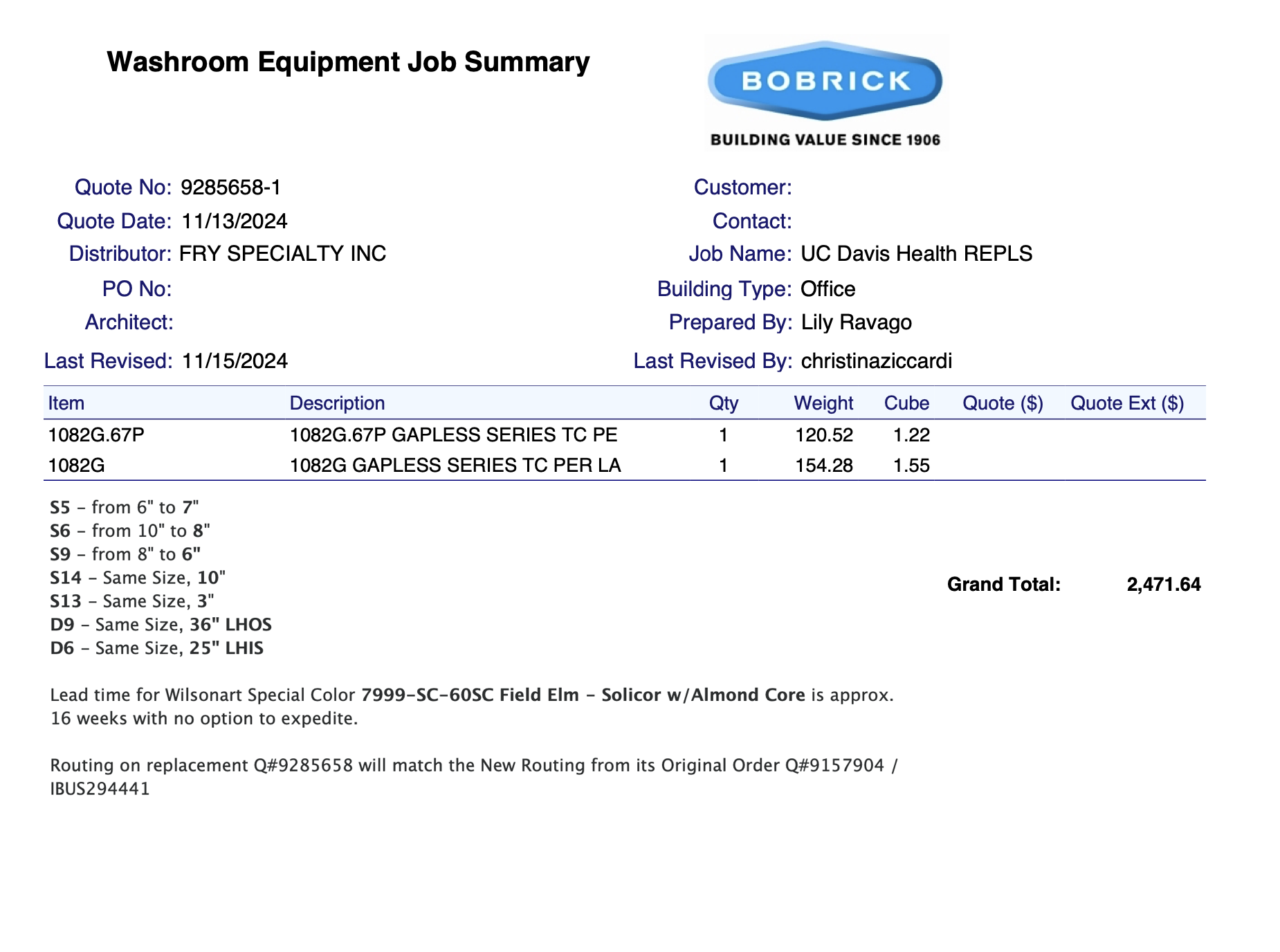 Washroom Equipment Job Summary

BOBRICK
BUILDING VALUE SINCE 1906

Quote No: 9285658-1
Quote Date: 11/13/2024
Distributor: FRY SPECIALTY INC
PO No:
Architect:
Last Revised: 11/15/2024

Customer:
Contact:
Job Name: UC Davis Health REPLS
Building Type: Office
Prepared By: Lily Ravago
Last Revised By: christinaziccardi

| Item | Description | Qty | Weight | Cube | Quote ($) | Quote Ext ($) |
|---|---|---|---|---|---|---|
| 1082G.67P | 1082G.67P GAPLESS SERIES TC PE | 1 | 120.52 | 1.22 | | |
| 1082G | 1082G GAPLESS SERIES TC PER LA | 1 | 154.28 | 1.55 | | |

S5 – from 6" to 7"
S6 – from 10" to 8"
S9 – from 8" to 6"
S14 – Same Size, 10"
S13 – Same Size, 3"
D9 – Same Size, 36" LHOS
D6 – Same Size, 25" LHIS

Grand Total: 2,471.64

Lead time for Wilsonart Special Color 7999-SC-60SC Field Elm – Solicor w/Almond Core is approx. 16 weeks with no option to expedite.

Routing on replacement Q#9285658 will match the New Routing from its Original Order Q#9157904 / IBUS294441